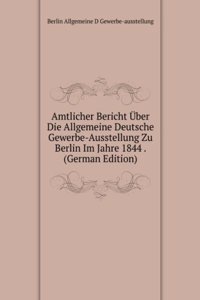 Berlin Allgemeine D Gewerbe-ausstellung

Amtlicher Bericht Über Die Allgemeine Deutsche Gewerbe-Ausstellung Zu Berlin Im Jahre 1844 . (German Edition)